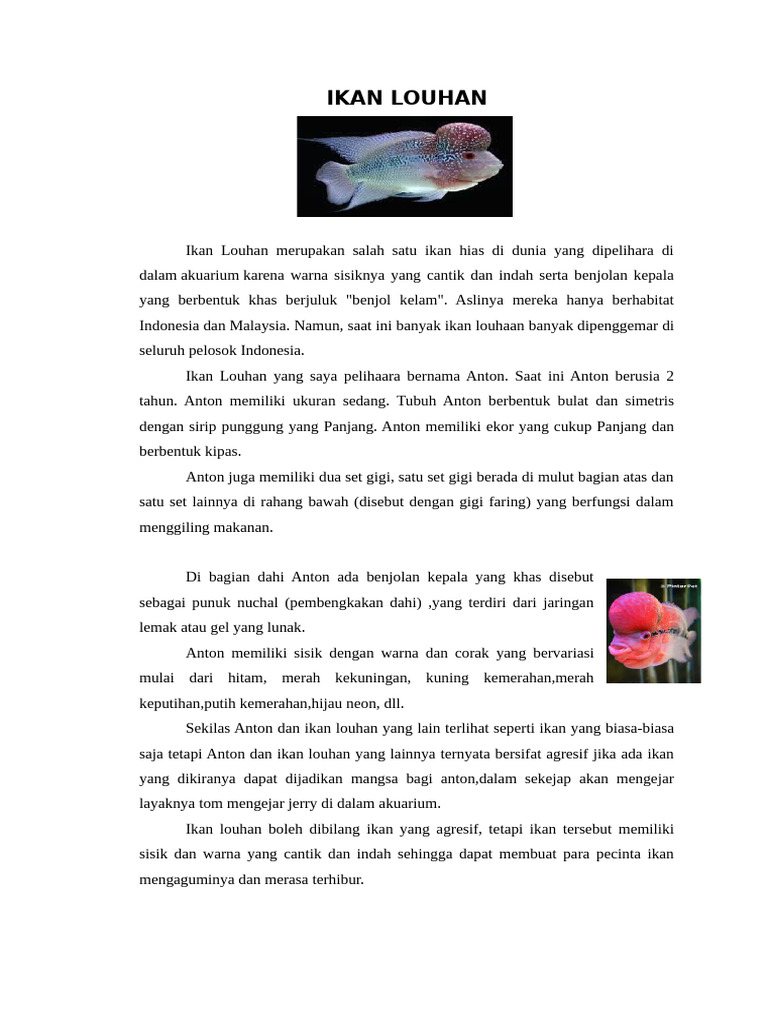 IKAN LOUHAN

Ikan Louhan merupakan salah satu ikan hias di dunia yang dipelihara di dalam akuarium karena warna sisiknya yang cantik dan indah serta benjolan kepala yang berbentuk khas berjuluk "benjol kelam". Aslinya mereka hanya berhabitat Indonesia dan Malaysia. Namun, saat ini banyak ikan louhaan banyak dipenggemar di seluruh pelosok Indonesia.

Ikan Louhan yang saya pelihaara bernama Anton. Saat ini Anton berusia 2 tahun. Anton memiliki ukuran sedang. Tubuh Anton berbentuk bulat dan simetris dengan sirip punggung yang Panjang. Anton memiliki ekor yang cukup Panjang dan berbentuk kipas.

Anton juga memiliki dua set gigi, satu set gigi berada di mulut bagian atas dan satu set lainnya di rahang bawah (disebut dengan gigi faring) yang berfungsi dalam menggiling makanan.

Di bagian dahi Anton ada benjolan kepala yang khas disebut sebagai punuk nuchal (pembengkakan dahi) ,yang terdiri dari jaringan lemak atau gel yang lunak.

Anton memiliki sisik dengan warna dan corak yang bervariasi mulai dari hitam, merah kekuningan, kuning kemerahan,merah keputihan,putih kemerahan,hijau neon, dll.

Sekilas Anton dan ikan louhan yang lain terlihat seperti ikan yang biasa-biasa saja tetapi Anton dan ikan louhan yang lainnya ternyata bersifat agresif jika ada ikan yang dikiranya dapat dijadikan mangsa bagi anton,dalam sekejap akan mengejar layaknya tom mengejar jerry di dalam akuarium.

Ikan louhan boleh dibilang ikan yang agresif, tetapi ikan tersebut memiliki sisik dan warna yang cantik dan indah sehingga dapat membuat para pecinta ikan mengaguminya dan merasa terhibur.